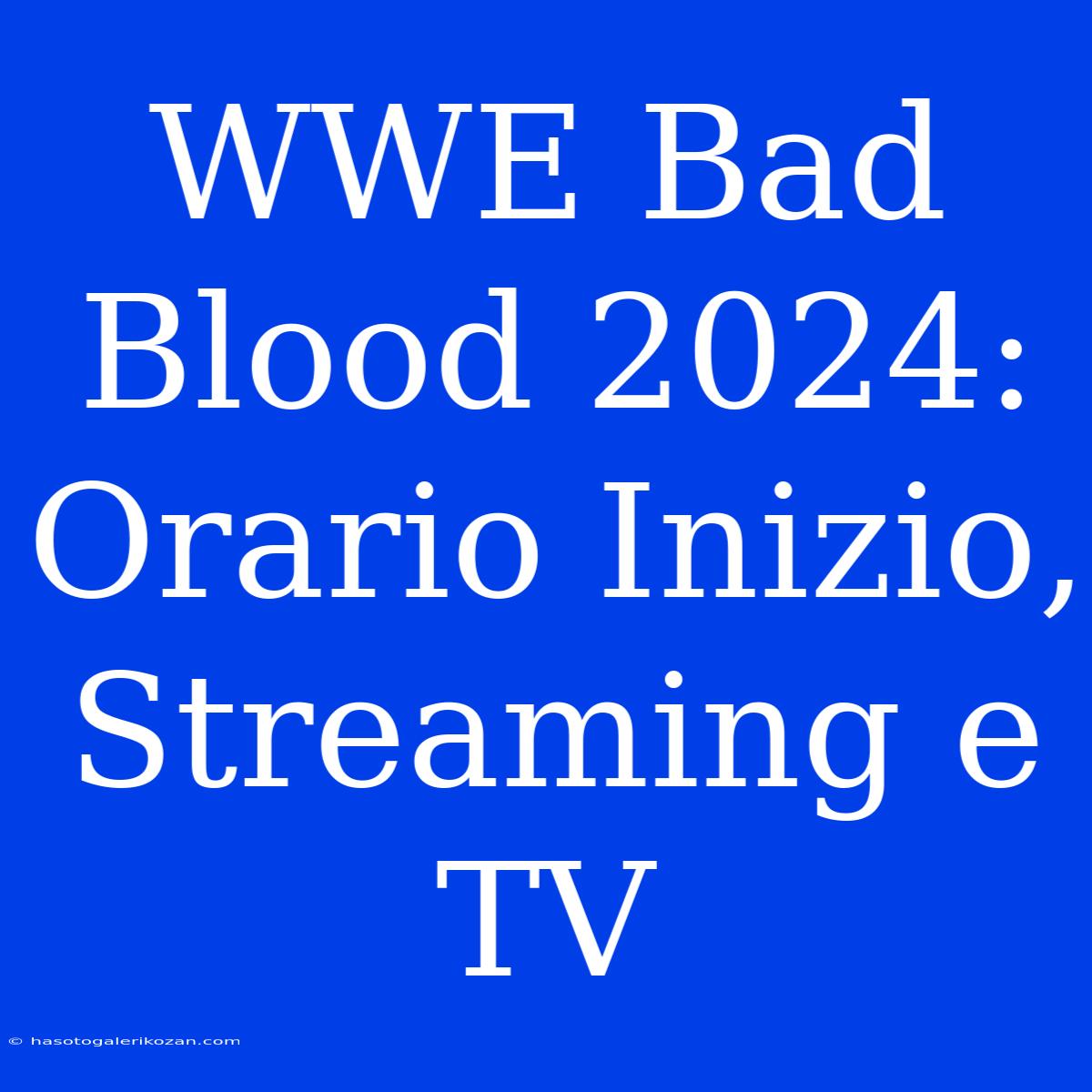 WWE Bad Blood 2024: Orario Inizio, Streaming e TV

© hasotogalerikozan.com